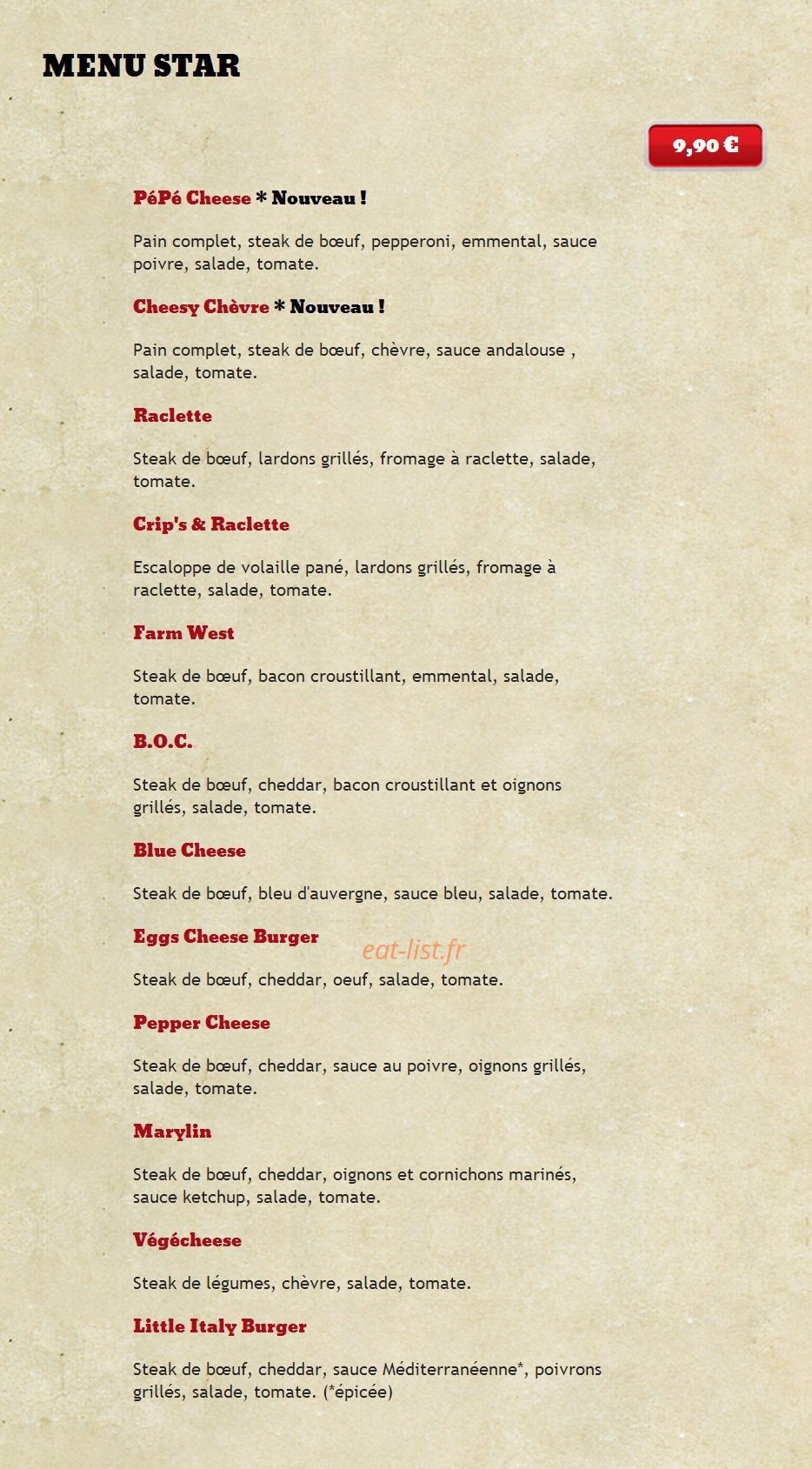 MENU STAR

9,90 €

PéPé Cheese * Nouveau !

Pain complet, steak de bœuf, pepperoni, emmental, sauce poivre, salade, tomate.

Cheesy Chèvre * Nouveau !

Pain complet, steak de bœuf, chèvre, sauce andalouse , salade, tomate.

Raclette

Steak de bœuf, lardons grillés, fromage à raclette, salade, tomate.

Crip's & Raclette

Escaloppe de volaille pané, lardons grillés, fromage à raclette, salade, tomate.

Farm West

Steak de bœuf, bacon croustillant, emmental, salade, tomate.

B.O.C.

Steak de bœuf, cheddar, bacon croustillant et oignons grillés, salade, tomate.

Blue Cheese

Steak de bœuf, bleu d'auvergne, sauce bleu, salade, tomate.

Eggs Cheese Burger

eat-list.fr

Steak de bœuf, cheddar, oeuf, salade, tomate.

Pepper Cheese

Steak de bœuf, cheddar, sauce au poivre, oignons grillés, salade, tomate.

Marylin

Steak de bœuf, cheddar, oignons et cornichons marinés, sauce ketchup, salade, tomate.

Végécheese

Steak de légumes, chèvre, salade, tomate.

Little Italy Burger

Steak de bœuf, cheddar, sauce Méditerranéenne*, poivrons grillés, salade, tomate. (*épicée)